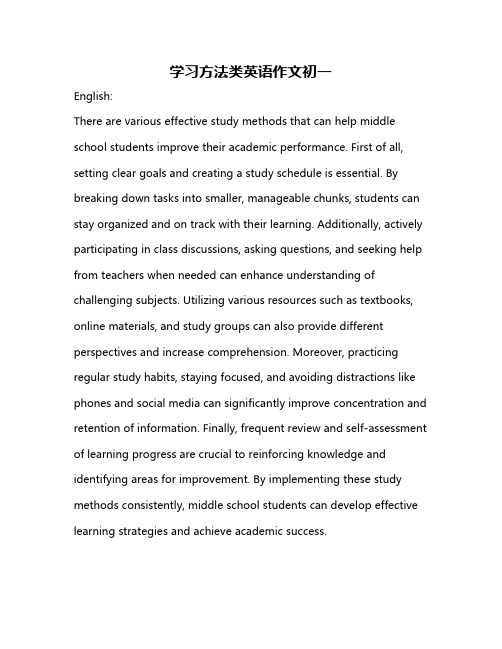 学习方法类英语作文初一

English:

There are various effective study methods that can help middle school students improve their academic performance. First of all, setting clear goals and creating a study schedule is essential. By breaking down tasks into smaller, manageable chunks, students can stay organized and on track with their learning. Additionally, actively participating in class discussions, asking questions, and seeking help from teachers when needed can enhance understanding of challenging subjects. Utilizing various resources such as textbooks, online materials, and study groups can also provide different perspectives and increase comprehension. Moreover, practicing regular study habits, staying focused, and avoiding distractions like phones and social media can significantly improve concentration and retention of information. Finally, frequent review and self-assessment of learning progress are crucial to reinforcing knowledge and identifying areas for improvement. By implementing these study methods consistently, middle school students can develop effective learning strategies and achieve academic success.